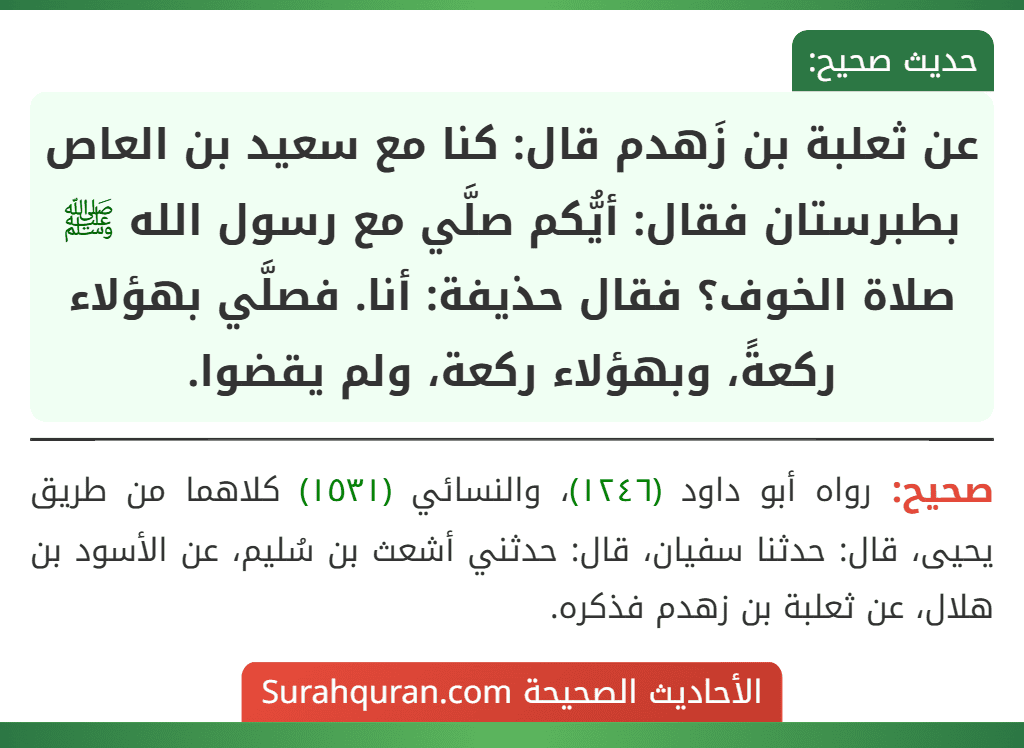 حديث صحيح:

عن ثعلبة بن زَهدم قال: كنا مع سعيد بن العاص بطبرستان فقال: أيُّكم صلَّي مع رسول الله ﷺ صلاة الخوف؟ فقال حذيفة: أنا. فصلَّي بهؤلاء ركعةً، وبهؤلاء ركعة، ولم يقضوا.

صحيح: رواه أبو داود (١٢٤٦)، والنسائي (١٥٣١) كلاهما من طريق يحيى، قال: حدثنا سفيان، قال: حدثني أشعث بن سُليم، عن الأسود بن هلال، عن ثعلبة بن زهدم فذكره.

الأحاديث الصحيحة Surahquran.com